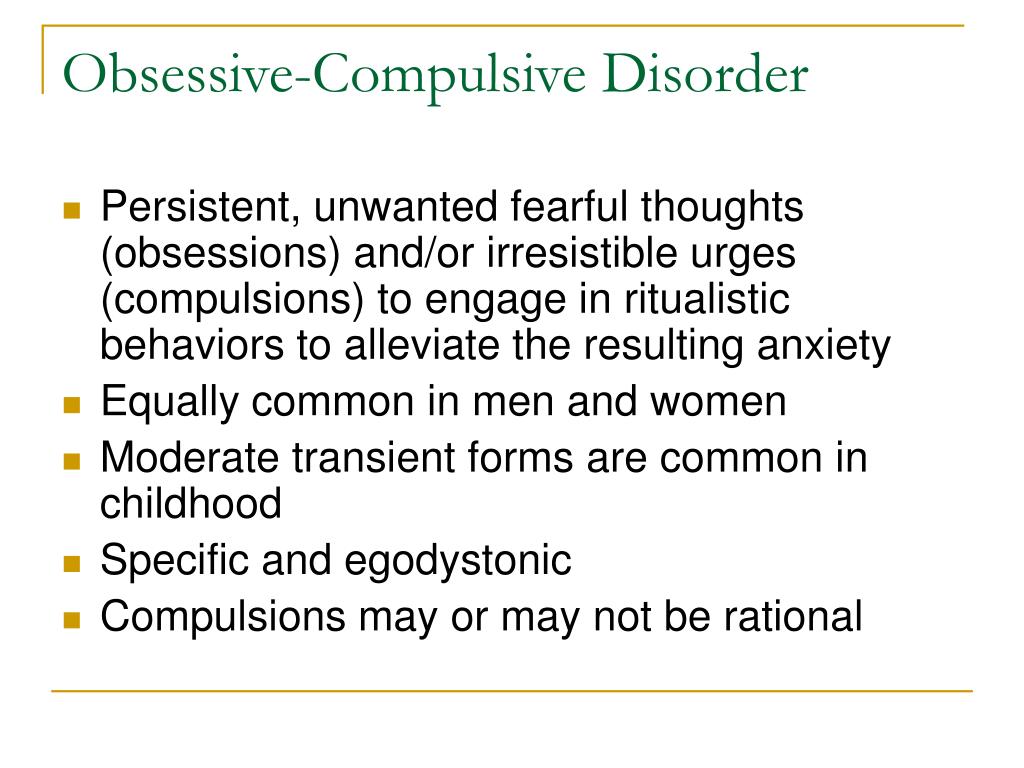 Obsessive-Compulsive Disorder

- Persistent, unwanted fearful thoughts (obsessions) and/or irresistible urges (compulsions) to engage in ritualistic behaviors to alleviate the resulting anxiety
- Equally common in men and women
- Moderate transient forms are common in childhood
- Specific and egodystonic
- Compulsions may or may not be rational